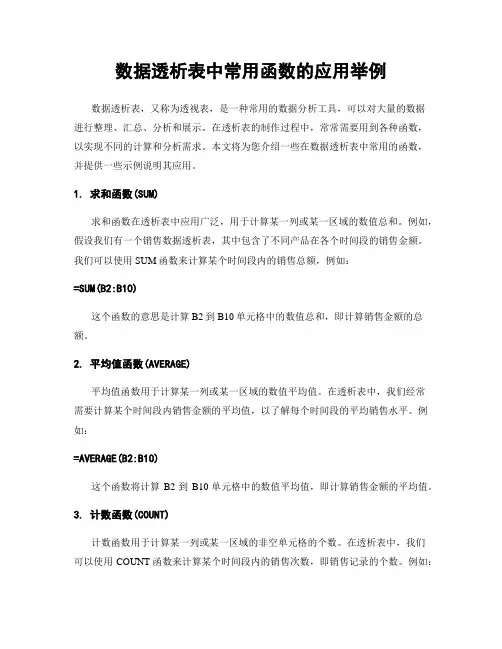 数据透析表中常用函数的应用举例

数据透析表，又称为透视表，是一种常用的数据分析工具，可以对大量的数据进行整理、汇总、分析和展示。在透析表的制作过程中，常常需要用到各种函数，以实现不同的计算和分析需求。本文将为您介绍一些在数据透析表中常用的函数，并提供一些示例说明其应用。

1. 求和函数(SUM)

求和函数在透析表中应用广泛，用于计算某一列或某一区域的数值总和。例如，假设我们有一个销售数据透析表，其中包含了不同产品在各个时间段的销售金额。我们可以使用 SUM 函数来计算某个时间段内的销售总额，例如：

=SUM(B2:B10)

这个函数的意思是计算 B2 到 B10 单元格中的数值总和，即计算销售金额的总额。

2. 平均值函数(AVERAGE)

平均值函数用于计算某一列或某一区域的数值平均值。在透析表中，我们经常需要计算某个时间段内销售金额的平均值，以了解每个时间段的平均销售水平。例如：

=AVERAGE(B2:B10)

这个函数将计算 B2 到 B10 单元格中的数值平均值，即计算销售金额的平均值。

3. 计数函数(COUNT)

计数函数用于计算某一列或某一区域的非空单元格的个数。在透析表中，我们可以使用 COUNT 函数来计算某个时间段内的销售次数，即销售记录的个数。例如：